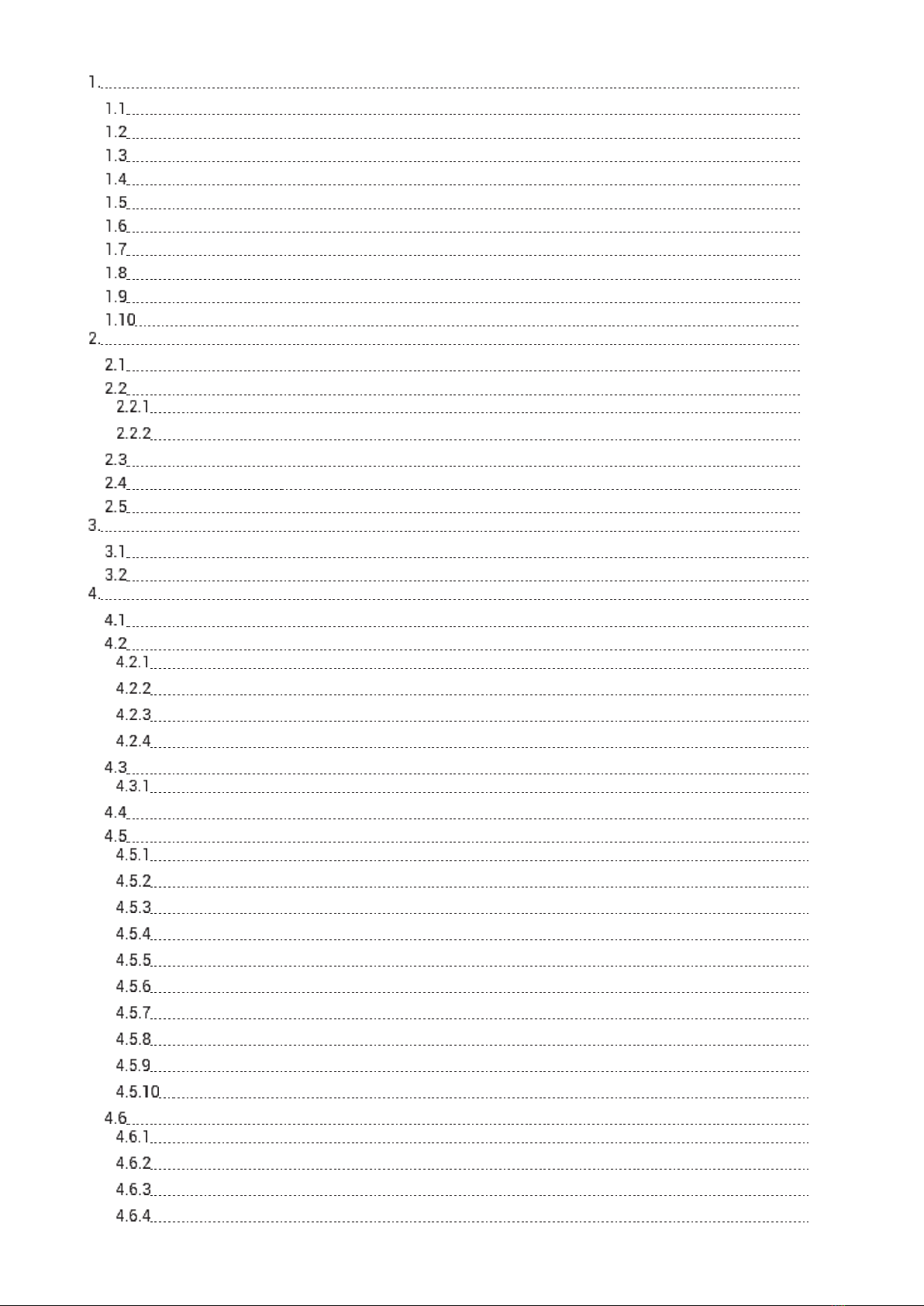 1.
1.1
1.2
1.3
1.4
1.5
1.6
1.7
1.8
1.9
1.10
2.
2.1
2.2
2.2.1
2.2.2
2.3
2.4
2.5
3.
3.1
3.2
4.
4.1
4.2
4.2.1
4.2.2
4.2.3
4.2.4
4.3
4.3.1
4.4
4.5
4.5.1
4.5.2
4.5.3
4.5.4
4.5.5
4.5.6
4.5.7
4.5.8
4.5.9
4.5.10
4.6
4.6.1
4.6.2
4.6.3
4.6.4